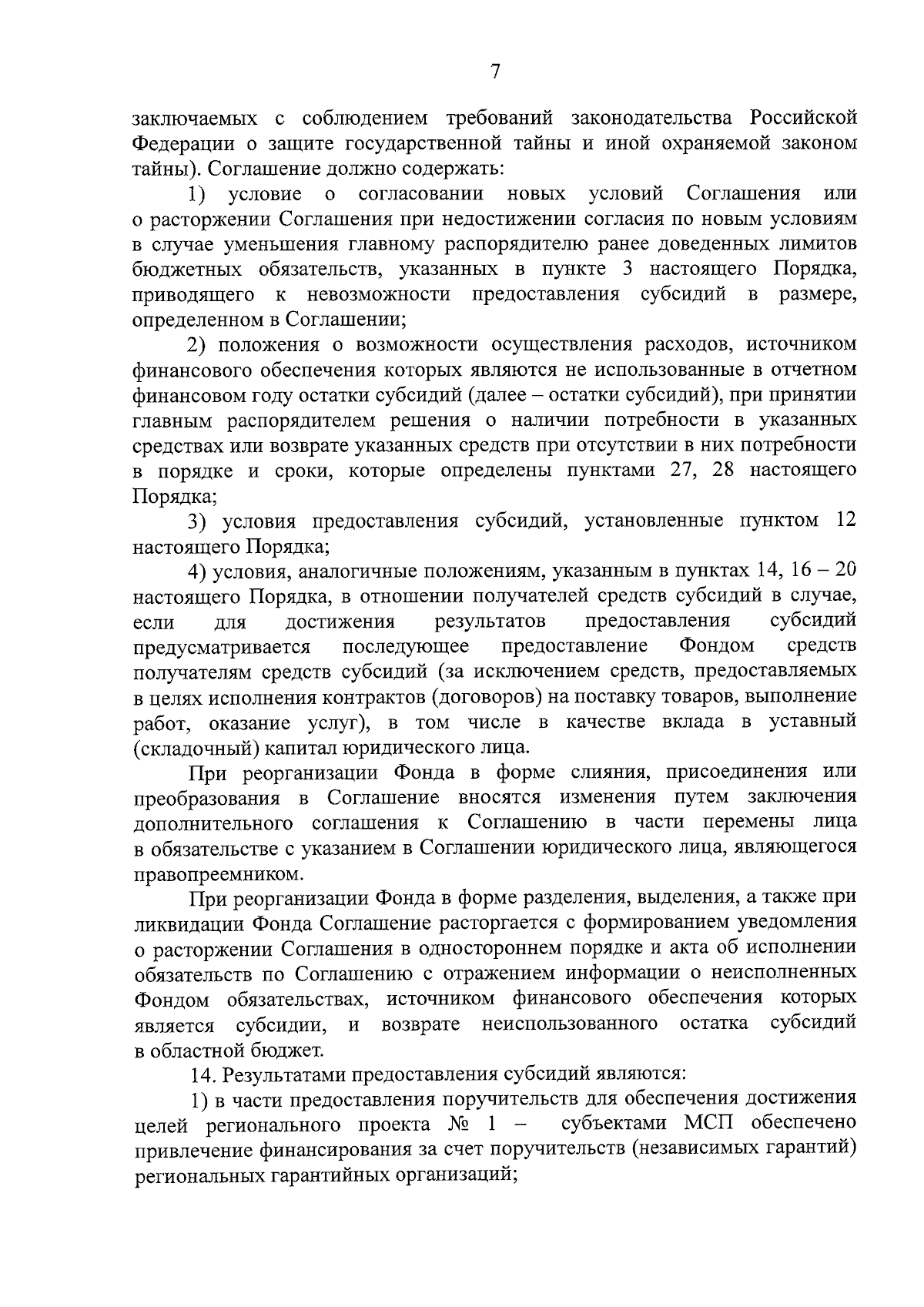 7

заключаемых с соблюдением требований законодательства Российской Федерации о защите государственной тайны и иной охраняемой законом тайны). Соглашение должно содержать:

1) условие о согласовании новых условий Соглашения или о расторжении Соглашения при недостижении согласия по новым условиям в случае уменьшения главному распорядителю ранее доведенных лимитов бюджетных обязательств, указанных в пункте 3 настоящего Порядка, приводящего к невозможности предоставления субсидий в размере, определенном в Соглашении;

2) положения о возможности осуществления расходов, источником финансового обеспечения которых являются не использованные в отчетном финансовом году остатки субсидий (далее – остатки субсидий), при принятии главным распорядителем решения о наличии потребности в указанных средствах или возврате указанных средств при отсутствии в них потребности в порядке и сроки, которые определены пунктами 27, 28 настоящего Порядка;

3) условия предоставления субсидий, установленные пунктом 12 настоящего Порядка;

4) условия, аналогичные положениям, указанным в пунктах 14, 16 – 20 настоящего Порядка, в отношении получателей средств субсидий в случае, если для достижения результатов предоставления субсидий предусматривается последующее предоставление Фондом средств получателям средств субсидий (за исключением средств, предоставляемых в целях исполнения контрактов (договоров) на поставку товаров, выполнение работ, оказание услуг), в том числе в качестве вклада в уставный (складочный) капитал юридического лица.

При реорганизации Фонда в форме слияния, присоединения или преобразования в Соглашение вносятся изменения путем заключения дополнительного соглашения к Соглашению в части перемены лица в обязательстве с указанием в Соглашении юридического лица, являющегося правопреемником.

При реорганизации Фонда в форме разделения, выделения, а также при ликвидации Фонда Соглашение расторгается с формированием уведомления о расторжении Соглашения в одностороннем порядке и акта об исполнении обязательств по Соглашению с отражением информации о неисполненных Фондом обязательствах, источником финансового обеспечения которых является субсидии, и возврате неиспользованного остатка субсидий в областной бюджет.

14. Результатами предоставления субсидий являются:

1) в части предоставления поручительств для обеспечения достижения целей регионального проекта № 1 – субъектами МСП обеспечено привлечение финансирования за счет поручительств (независимых гарантий) региональных гарантийных организаций;